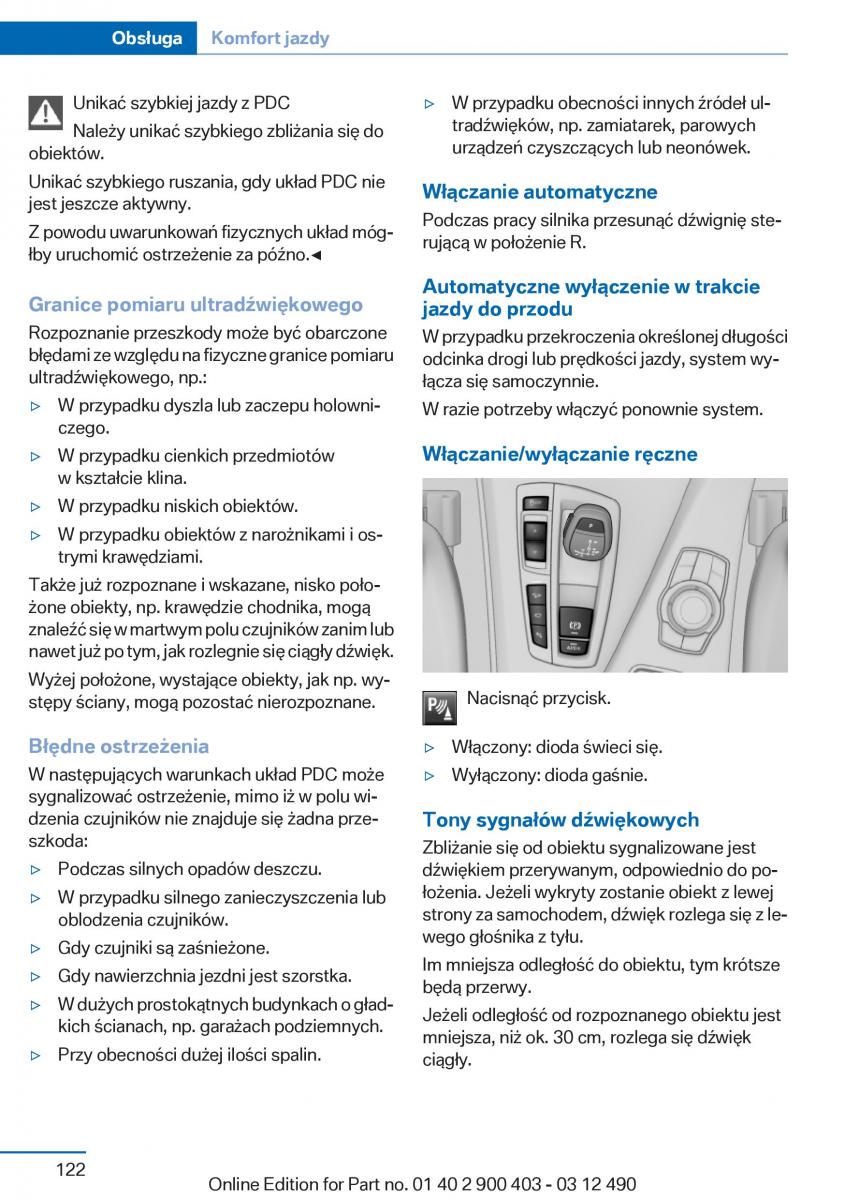 Obsługa Komfort jazdy

Unikać szybkiej jazdy z PDC
Należy unikać szybkiego zbliżania się do obiektów.

Unikać szybkiego ruszania, gdy układ PDC nie jest jeszcze aktywny.

Z powodu uwarunkowań fizycznych układ mógłby uruchomić ostrzeżenie za późno.◄

Granice pomiaru ultradźwiękowego
Rozpoznanie przeszkody może być obarczone błędami ze względu na fizyczne granice pomiaru ultradźwiękowego, np.:

▷ W przypadku dyszla lub zaczepu holowniczego.
▷ W przypadku cienkich przedmiotów w kształcie klina.
▷ W przypadku niskich obiektów.
▷ W przypadku obiektów z narożnikami i ostrymi krawędziami.

Także już rozpoznane i wskazane, nisko położone obiekty, np. krawędzie chodnika, mogą znaleźć się w martwym polu czujników zanim lub nawet już po tym, jak rozlegnie się ciągły dźwięk.

Wyżej położone, wystające obiekty, jak np. występy ściany, mogą pozostać nierozpoznane.

Błędne ostrzeżenia
W następujących warunkach układ PDC może sygnalizować ostrzeżenie, mimo iż w polu widzenia czujników nie znajduje się żadna przeszkoda:

▷ Podczas silnych opadów deszczu.
▷ W przypadku silnego zanieczyszczenia lub oblodzenia czujników.
▷ Gdy czujniki są zaśnieżone.
▷ Gdy nawierzchnia jezdni jest szorstka.
▷ W dużych prostokątnych budynkach o gładkich ścianach, np. garażach podziemnych.
▷ Przy obecności dużej ilości spalin.
▷ W przypadku obecności innych źródeł ultradźwięków, np. zamiatarek, parowych urządzeń czyszczących lub neonówek.

Włączanie automatyczne
Podczas pracy silnika przesunąć dźwignię sterującą w położenie R.

Automatyczne wyłączenie w trakcie jazdy do przodu
W przypadku przekroczenia określonej długości odcinka drogi lub prędkości jazdy, system wyłącza się samoczynnie.

W razie potrzeby włączyć ponownie system.

Włączanie/wyłączanie ręczne

Nacisnąć przycisk.

▷ Włączony: dioda świeci się.
▷ Wyłączony: dioda gaśnie.

Tony sygnałów dźwiękowych
Zbliżanie się od obiektu sygnalizowane jest dźwiękiem przerywanym, odpowiednio do położenia. Jeżeli wykryty zostanie obiekt z lewej strony za samochodem, dźwięk rozlega się z lewego głośnika z tyłu.

Im mniejsza odległość do obiektu, tym krótsze będą przerwy.

Jeżeli odległość od rozpoznanego obiektu jest mniejsza, niż ok. 30 cm, rozlega się dźwięk ciągły.

122 Online Edition for Part no. 01 40 2 900 403 - 03 12 490